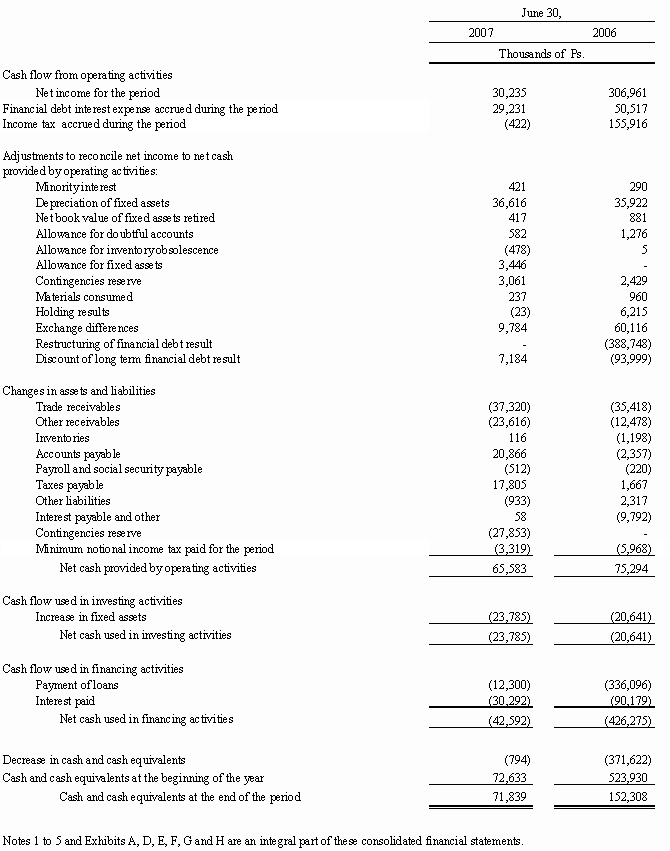 | | June 30, | |
|---|---|---|
| | 2007 | 2006 |
| | Thousands of Ps. | |
| Cash flow from operating activities | | |
| Net income for the period | 30,235 | 306,961 |
| Financial debt interest expense accrued during the period | 29,231 | 50,517 |
| Income tax accrued during the period | (422) | 155,916 |
| Adjustments to reconcile net income to net cash provided by operating activities: | | |
| Minority interest | 421 | 290 |
| Depreciation of fixed assets | 36,616 | 35,922 |
| Net book value of fixed assets retired | 417 | 881 |
| Allowance for doubtful accounts | 582 | 1,276 |
| Allowance for inventory obsolescence | (478) | 5 |
| Allowance for fixed assets | 3,446 | - |
| Contingencies reserve | 3,061 | 2,429 |
| Materials consumed | 237 | 960 |
| Holding results | (23) | 6,215 |
| Exchange differences | 9,784 | 60,116 |
| Restructuring of financial debt result | - | (388,748) |
| Discount of long term financial debt result | 7,184 | (93,999) |
| Changes in assets and liabilities | | |
| Trade receivables | (37,320) | (35,418) |
| Other receivables | (23,616) | (12,478) |
| Inventories | 116 | (1,198) |
| Accounts payable | 20,866 | (2,357) |
| Payroll and social security payable | (512) | (220) |
| Taxes payable | 17,805 | 1,667 |
| Other liabilities | (933) | 2,317 |
| Interest payable and other | 58 | (9,792) |
| Contingencies reserve | (27,853) | - |
| Minimum notional income tax paid for the period | (3,319) | (5,968) |
| Net cash provided by operating activities | 65,583 | 75,294 |
| Cash flow used in investing activities | | |
| Increase in fixed assets | (23,785) | (20,641) |
| Net cash used in investing activities | (23,785) | (20,641) |
| Cash flow used in financing activities | | |
| Payment of loans | (12,300) | (336,096) |
| Interest paid | (30,292) | (90,179) |
| Net cash used in financing activities | (42,592) | (426,275) |
| Decrease in cash and cash equivalents | (794) | (371,622) |
| Cash and cash equivalents at the beginning of the year | 72,633 | 523,930 |
| Cash and cash equivalents at the end of the period | 71,839 | 152,308 |

Notes 1 to 5 and Exhibits A, D, E, F, G and H are an integral part of these consolidated financial statements.